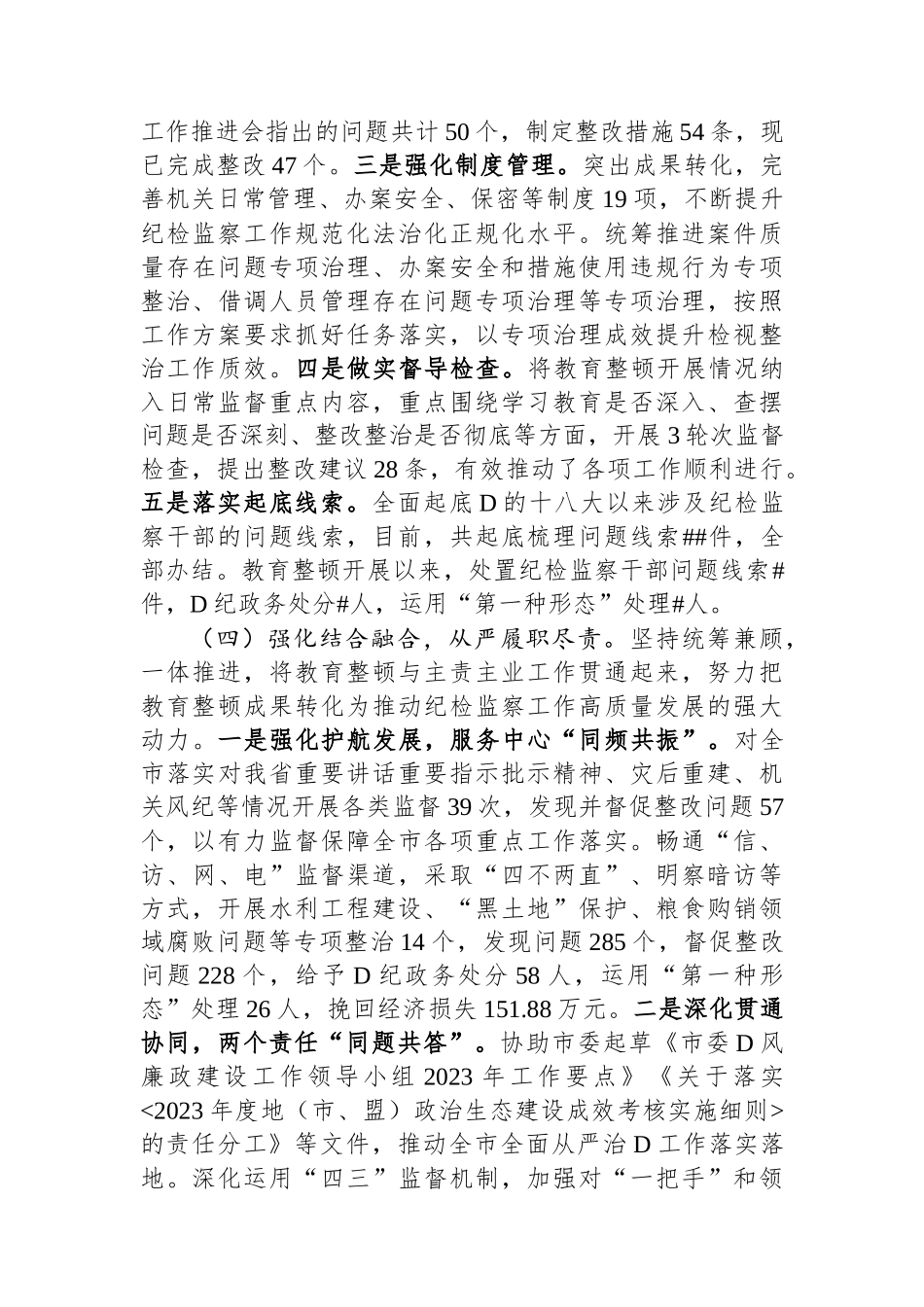 工作推进会指出的问题共计50个，制定整改措施54条，现已完成整改47个。三是强化制度管理。突出成果转化，完善机关日常管理、办案安全、保密等制度19项，不断提升纪检监察工作规范化法治化正规化水平。统筹推进案件质量存在问题专项治理、办案安全和措施使用违规行为专项整治、借调人员管理存在问题专项治理等专项治理，按照工作方案要求抓好任务落实，以专项治理成效提升检视整治工作质效。四是做实督导检查。将教育整顿开展情况纳入日常监督重点内容，重点围绕学习教育是否深入、查摆问题是否深刻、整改整治是否彻底等方面，开展3轮次监督检查，提出整改建议28条，有效推动了各项工作顺利进行。五是落实起底线索。全面起底D的十八大以来涉及纪检监察干部的问题线索，目前，共起底梳理问题线索##件，全部办结。教育整顿开展以来，处置纪检监察干部问题线索#件，D纪政务处分#人，运用“第一种形态”处理#人。

（四）强化结合融合，从严履职尽责。坚持统筹兼顾，一体推进，将教育整顿与主责主业工作贯通起来，努力把教育整顿成果转化为推动纪检监察工作高质量发展的强大动力。一是强化护航发展，服务中心“同频共振”。对全市落实对我省重要讲话重要指示批示精神、灾后重建、机关风纪等情况开展各类监督39次，发现并督促整改问题57个，以有力监督保障全市各项重点工作落实。畅通“信、访、网、电”监督渠道，采取“四不两直”、明察暗访等方式，开展水利工程建设、“黑土地”保护、粮食购销领域腐败问题等专项整治14个，发现问题285个，督促整改问题228个，给予D纪政务处分58人，运用“第一种形态”处理26人，挽回经济损失151.88万元。二是深化贯通协同，两个责任“同题共答”。协助市委起草《市委D风廉政建设工作领导小组2023年工作要点》《关于落实<2023年度地（市、盟）政治生态建设成效考核实施细则>的责任分工》等文件，推动全市全面从严治D工作落实落地。深化运用“四三”监督机制，加强对“一把手”和领